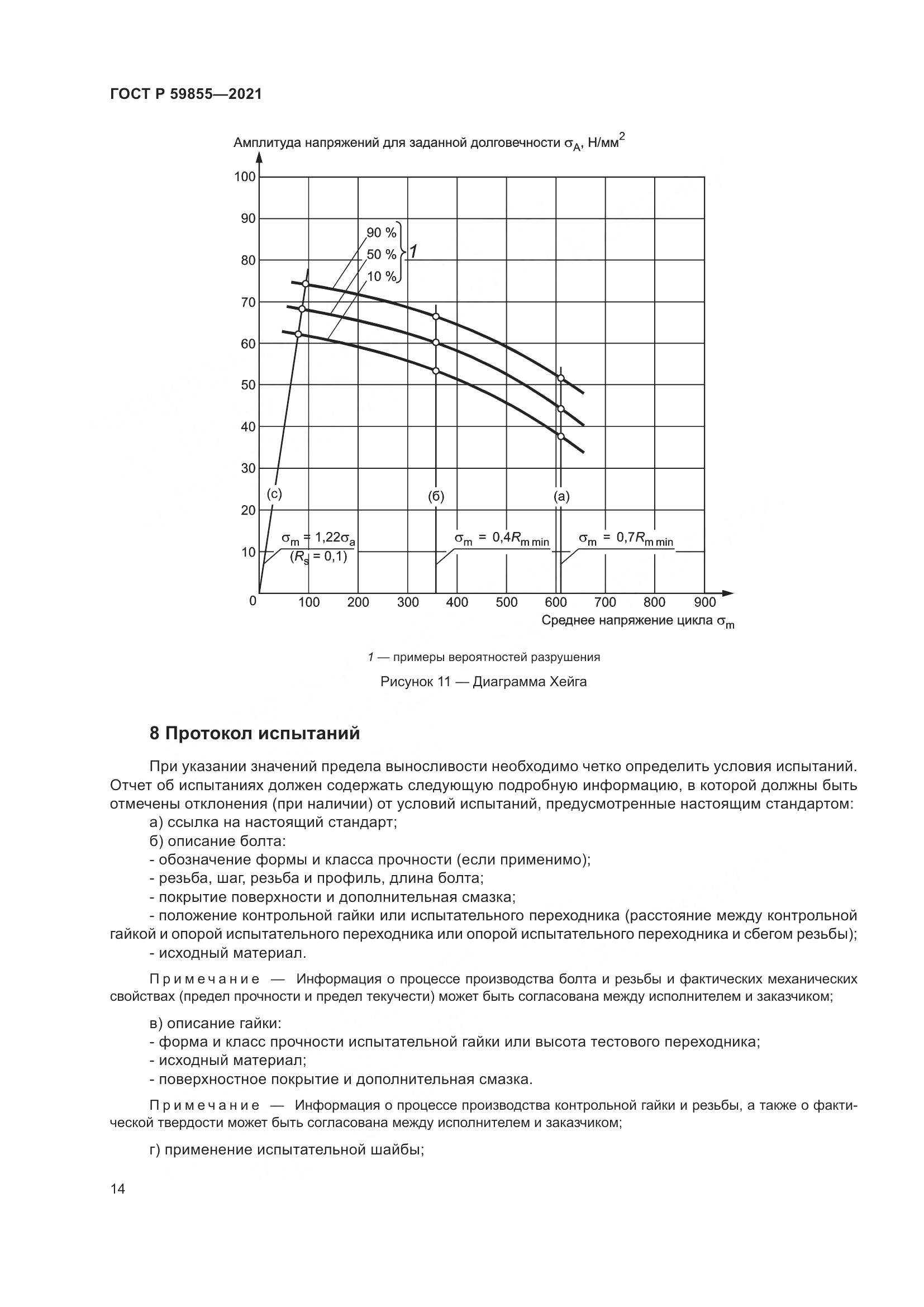 ГОСТ Р 59855—2021

Амплитуда напряжений для заданной долговечности $\sigma_A$, Н/мм$^2$

100
90
80
70
60
50
40
30
20
10
0

90 %
50 %
10 %
1

(c)
(б)
(а)

$\sigma_m = 1{,}22\sigma_a$
$(R_s = 0{,}1)$

$\sigma_m = 0{,}4R_{m\,min}$

$\sigma_m = 0{,}7R_{m\,min}$

100 200 300 400 500 600 700 800 900

Среднее напряжение цикла $\sigma_m$

1 — примеры вероятностей разрушения

Рисунок 11 — Диаграмма Хейга

8 Протокол испытаний

При указании значений предела выносливости необходимо четко определить условия испытаний. Отчет об испытаниях должен содержать следующую подробную информацию, в которой должны быть отмечены отклонения (при наличии) от условий испытаний, предусмотренные настоящим стандартом:

а) ссылка на настоящий стандарт;

б) описание болта:

- обозначение формы и класса прочности (если применимо);

- резьба, шаг, резьба и профиль, длина болта;

- покрытие поверхности и дополнительная смазка;

- положение контрольной гайки или испытательного переходника (расстояние между контрольной гайкой и опорой испытательного переходника или опорой испытательного переходника и сбегом резьбы);

- исходный материал.

Примечание — Информация о процессе производства болта и резьбы и фактических механических свойствах (предел прочности и предел текучести) может быть согласована между исполнителем и заказчиком;

в) описание гайки:

- форма и класс прочности испытательной гайки или высота тестового переходника;

- исходный материал;

- поверхностное покрытие и дополнительная смазка.

Примечание — Информация о процессе производства контрольной гайки и резьбы, а также о фактической твердости может быть согласована между исполнителем и заказчиком;

г) применение испытательной шайбы;

14